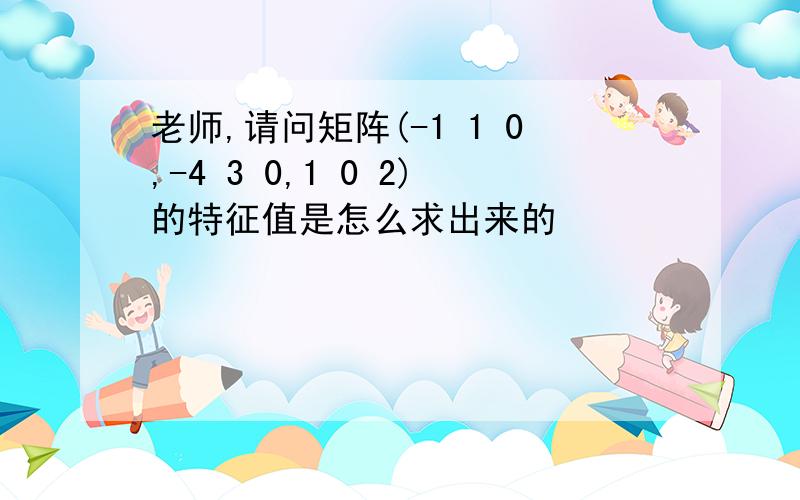 老师,请问矩阵(-1 1 0 ,-4 3 0,1 0 2) 的特征值是怎么求出来的